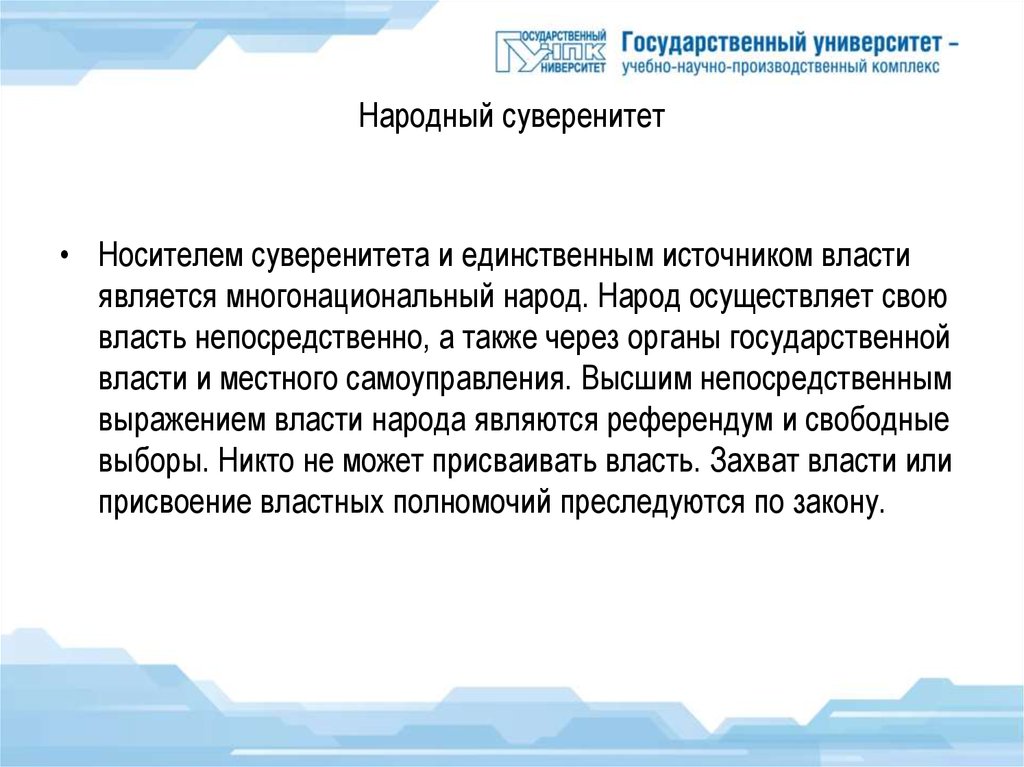 ГОСУДАРСТВЕННЫЙ УНПК УНИВЕРСИТЕТ Государственный университет – учебно-научно-производственный комплекс

Народный суверенитет

• Носителем суверенитета и единственным источником власти является многонациональный народ. Народ осуществляет свою власть непосредственно, а также через органы государственной власти и местного самоуправления. Высшим непосредственным выражением власти народа являются референдум и свободные выборы. Никто не может присваивать власть. Захват власти или присвоение властных полномочий преследуются по закону.